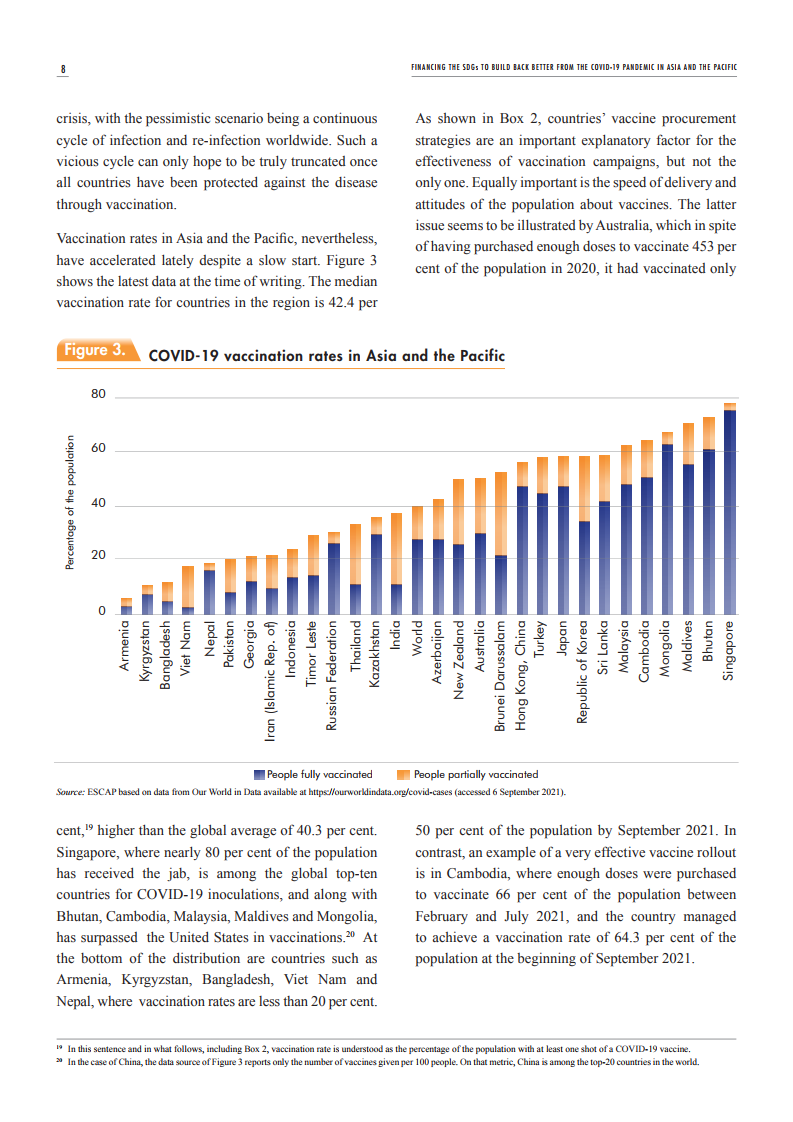 8

FINANCING THE SDGs TO BUILD BACK BETTER FROM THE COVID-19 PANDEMIC IN ASIA AND THE PACIFIC

crisis, with the pessimistic scenario being a continuous cycle of infection and re-infection worldwide. Such a vicious cycle can only hope to be truly truncated once all countries have been protected against the disease through vaccination.

Vaccination rates in Asia and the Pacific, nevertheless, have accelerated lately despite a slow start. Figure 3 shows the latest data at the time of writing. The median vaccination rate for countries in the region is 42.4 per

As shown in Box 2, countries' vaccine procurement strategies are an important explanatory factor for the effectiveness of vaccination campaigns, but not the only one. Equally important is the speed of delivery and attitudes of the population about vaccines. The latter issue seems to be illustrated by Australia, which in spite of having purchased enough doses to vaccinate 453 per cent of the population in 2020, it had vaccinated only

Figure 3. COVID-19 vaccination rates in Asia and the Pacific

Percentage of the population

80
60
40
20
0

Armenia
Kyrgyzstan
Bangladesh
Viet Nam
Nepal
Pakistan
Georgia
Iran (Islamic Rep. of)
Indonesia
Timor Leste
Russian Federation
Thailand
Kazakhstan
India
World
Azerbaijan
New Zealand
Australia
Brunei Darussalam
Hong Kong, China
Turkey
Japan
Republic of Korea
Sri Lanka
Malaysia
Cambodia
Mongolia
Maldives
Bhutan
Singapore

People fully vaccinated
People partially vaccinated

Source: ESCAP based on data from Our World in Data available at https://ourworldindata.org/covid-cases (accessed 6 September 2021).

cent,$^{19}$ higher than the global average of 40.3 per cent. Singapore, where nearly 80 per cent of the population has received the jab, is among the global top-ten countries for COVID-19 inoculations, and along with Bhutan, Cambodia, Malaysia, Maldives and Mongolia, has surpassed the United States in vaccinations.$^{20}$ At the bottom of the distribution are countries such as Armenia, Kyrgyzstan, Bangladesh, Viet Nam and Nepal, where vaccination rates are less than 20 per cent.

50 per cent of the population by September 2021. In contrast, an example of a very effective vaccine rollout is in Cambodia, where enough doses were purchased to vaccinate 66 per cent of the population between February and July 2021, and the country managed to achieve a vaccination rate of 64.3 per cent of the population at the beginning of September 2021.

$^{19}$ In this sentence and in what follows, including Box 2, vaccination rate is understood as the percentage of the population with at least one shot of a COVID-19 vaccine.
$^{20}$ In the case of China, the data source of Figure 3 reports only the number of vaccines given per 100 people. On that metric, China is among the top-20 countries in the world.